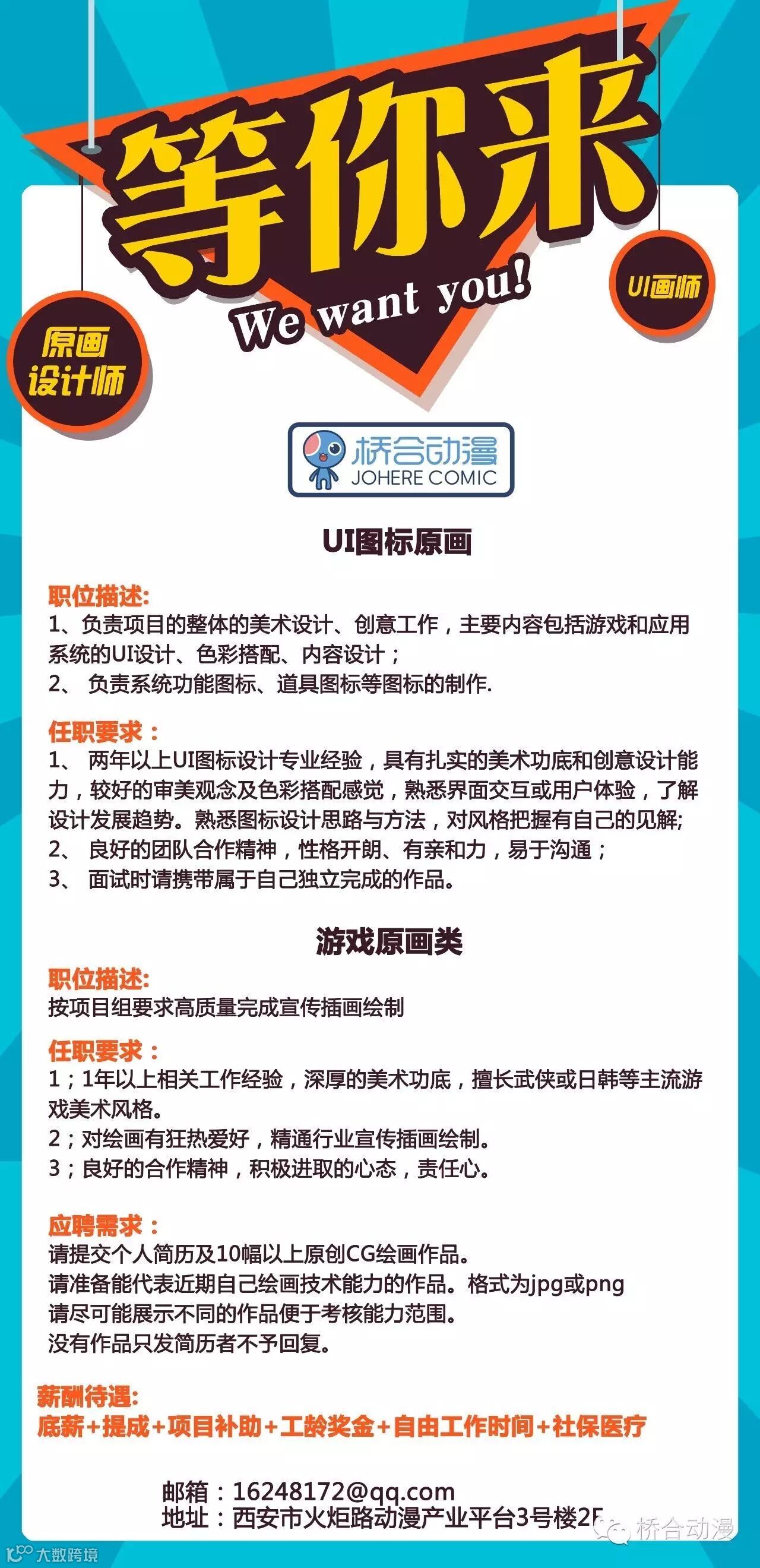 等你来

We want you!

原画设计师

UI画师

桥合动漫
JOHERE COMIC

UI图标原画

职位描述:
1、负责项目的整体的美术设计、创意工作，主要内容包括游戏和应用系统的UI设计、色彩搭配、内容设计；
2、 负责系统功能图标、道具图标等图标的制作.

任职要求：
1、 两年以上UI图标设计专业经验，具有扎实的美术功底和创意设计能力，较好的审美观念及色彩搭配感觉，熟悉界面交互或用户体验，了解设计发展趋势。熟悉图标设计思路与方法，对风格把握有自己的见解;
2、 良好的团队合作精神，性格开朗、有亲和力，易于沟通；
3、 面试时请携带属于自己独立完成的作品。

游戏原画类

职位描述:
按项目组要求高质量完成宣传插画绘制

任职要求：
1；1年以上相关工作经验，深厚的美术功底，擅长武侠或日韩等主流游戏美术风格。
2；对绘画有狂热爱好，精通行业宣传插画绘制。
3；良好的合作精神，积极进取的心态，责任心。

应聘需求：
请提交个人简历及10幅以上原创CG绘画作品。
请准备能代表近期自己绘画技术能力的作品。格式为jpg或png
请尽可能展示不同的作品便于考核能力范围。
没有作品只发简历者不予回复。

薪酬待遇:
底薪+提成+项目补助+工龄奖金+自由工作时间+社保医疗

邮箱：16248172@qq.com
地址：西安市火炬路动漫产业平台3号楼2F

桥合动漫

大数跨境